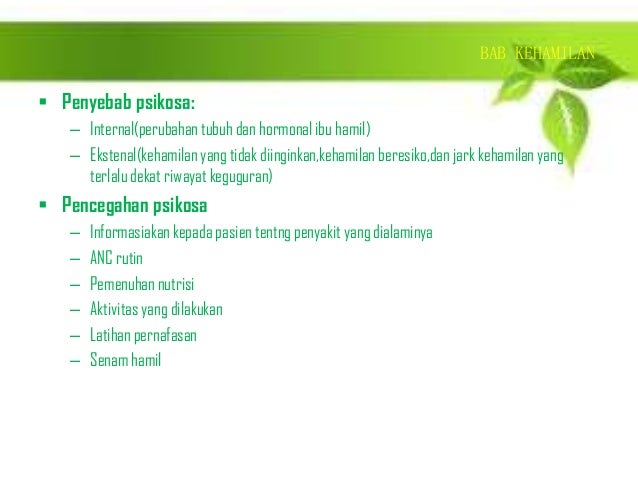 BAB KEHAMILAN

▪ Penyebab psikosa:
– Internal(perubahan tubuh dan hormonal ibu hamil)
– Ekstenal(kehamilan yang tidak diinginkan,kehamilan beresiko,dan jark kehamilan yang terlalu dekat riwayat keguguran)

▪ Pencegahan psikosa
– Informasiakan kepada pasien tentng penyakit yang dialaminya
– ANC rutin
– Pemenuhan nutrisi
– Aktivitas yang dilakukan
– Latihan pernafasan
– Senam hamil